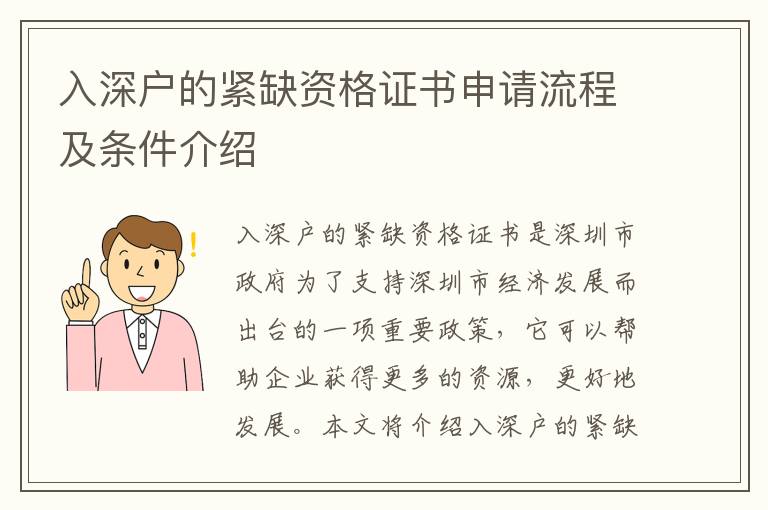 入深户的紧缺资格证书申请流程及条件介绍

入深户的紧缺资格证书是深圳市政府为了支持深圳市经济发展而出台的一项重要政策，它可以帮助企业获得更多的资源，更好地发展。本文将介绍入深户的紧缺